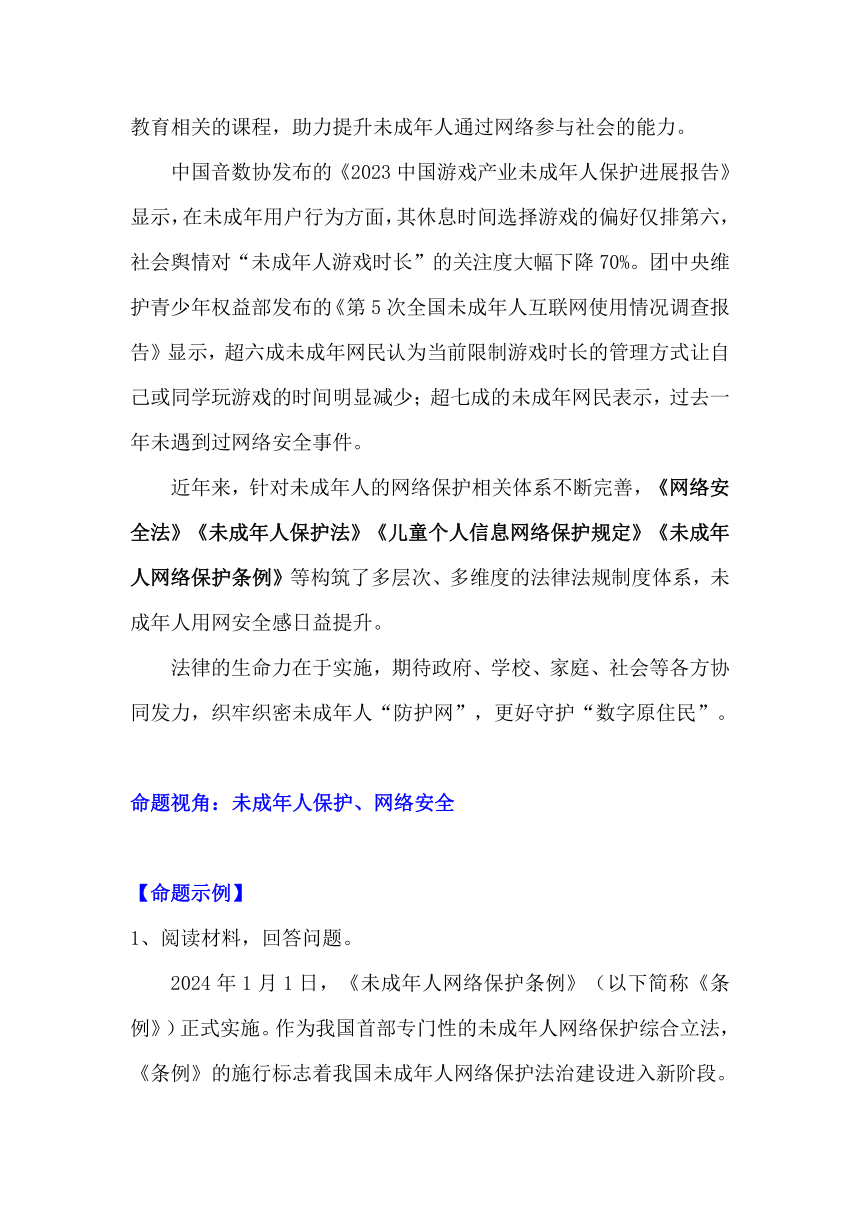 教育相关的课程，助力提升未成年人通过网络参与社会的能力。

中国音数协发布的《2023 中国游戏产业未成年人保护进展报告》显示，在未成年用户行为方面，其休息时间选择游戏的偏好仅排第六，社会舆情对“未成年人游戏时长”的关注度大幅下降 70%。团中央维护青少年权益部发布的《第 5 次全国未成年人互联网使用情况调查报告》显示，超六成未成年网民认为当前限制游戏时长的管理方式让自己或同学玩游戏的时间明显减少；超七成的未成年网民表示，过去一年未遇到过网络安全事件。

近年来，针对未成年人的网络保护相关体系不断完善，《网络安全法》《未成年人保护法》《儿童个人信息网络保护规定》《未成年人网络保护条例》等构筑了多层次、多维度的法律法规制度体系，未成年人用网安全感日益提升。

法律的生命力在于实施，期待政府、学校、家庭、社会等各方协同发力，织牢织密未成年人“防护网”，更好守护“数字原住民”。

命题视角：未成年人保护、网络安全

【命题示例】

1、阅读材料，回答问题。

2024 年 1 月 1 日，《未成年人网络保护条例》（以下简称《条例》）正式实施。作为我国首部专门性的未成年人网络保护综合立法，《条例》的施行标志着我国未成年人网络保护法治建设进入新阶段。